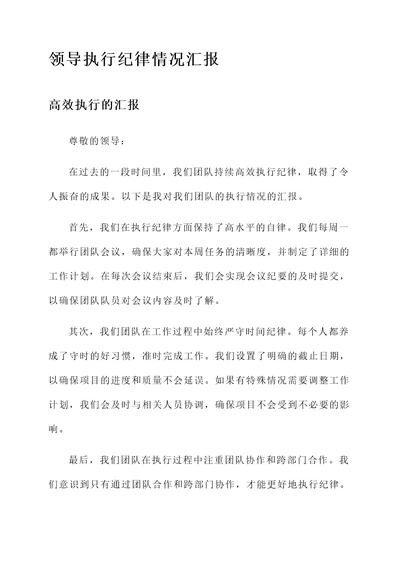 领导执行纪律情况汇报

高效执行的汇报

尊敬的领导：

在过去的一段时间里，我们团队持续高效执行纪律，取得了令人振奋的成果。以下是我对我们团队的执行情况的汇报。

首先，我们在执行纪律方面保持了高水平的自律。我们每周一都举行团队会议，确保大家对本周任务的清晰度，并制定了详细的工作计划。在每次会议结束后，我们会实现会议纪要的及时提交，以确保团队队员对会议内容及时了解。

其次，我们团队在工作过程中始终严守时间纪律。每个人都养成了守时的好习惯，准时完成工作。我们设置了明确的截止日期，以确保项目的进度和质量不会延误。如果有特殊情况需要调整工作计划，我们会及时与相关人员协调，确保项目不会受到不必要的影响。

最后，我们团队在执行过程中注重团队协作和跨部门合作。我们意识到只有通过团队合作和跨部门协作，才能更好地执行纪律。